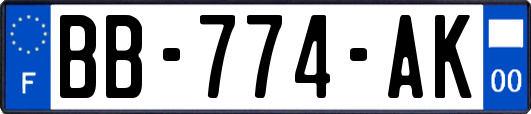 F
BB-774-AK
00